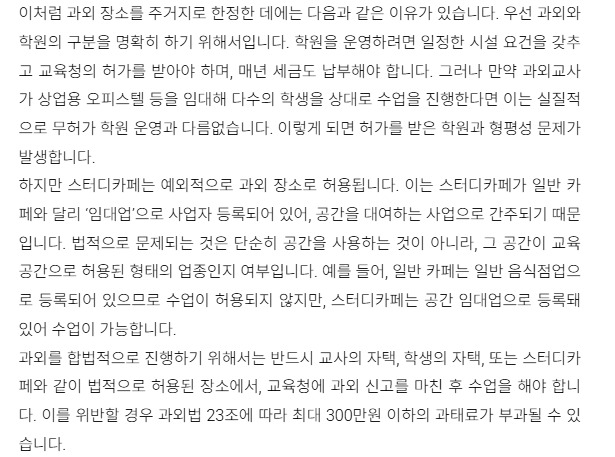 이처럼 과외 장소를 주거지로 한정한 데에는 다음과 같은 이유가 있습니다. 우선 과외와 학원의 구분을 명확히 하기 위해서입니다. 학원을 운영하려면 일정한 시설 요건을 갖추고 교육청의 허가를 받아야 하며, 매년 세금도 납부해야 합니다. 그러나 만약 과외교사가 상업용 오피스텔 등을 임대해 다수의 학생을 상대로 수업을 진행한다면 이는 실질적으로 무허가 학원 운영과 다름없습니다. 이렇게 되면 허가를 받은 학원과 형평성 문제가 발생합니다.

하지만 스터디카페는 예외적으로 과외 장소로 허용됩니다. 이는 스터디카페가 일반 카페와 달리 '임대업'으로 사업자 등록되어 있어, 공간을 대여하는 사업으로 간주되기 때문입니다. 법적으로 문제되는 것은 단순히 공간을 사용하는 것이 아니라, 그 공간이 교육 공간으로 허용된 형태의 업종인지 여부입니다. 예를 들어, 일반 카페는 일반 음식점업으로 등록되어 있으므로 수업이 허용되지 않지만, 스터디카페는 공간 임대업으로 등록돼 있어 수업이 가능합니다.

과외를 합법적으로 진행하기 위해서는 반드시 교사의 자택, 학생의 자택, 또는 스터디카페와 같이 법적으로 허용된 장소에서, 교육청에 과외 신고를 마친 후 수업을 해야 합니다. 이를 위반할 경우 과외법 23조에 따라 최대 300만원 이하의 과태료가 부과될 수 있습니다.